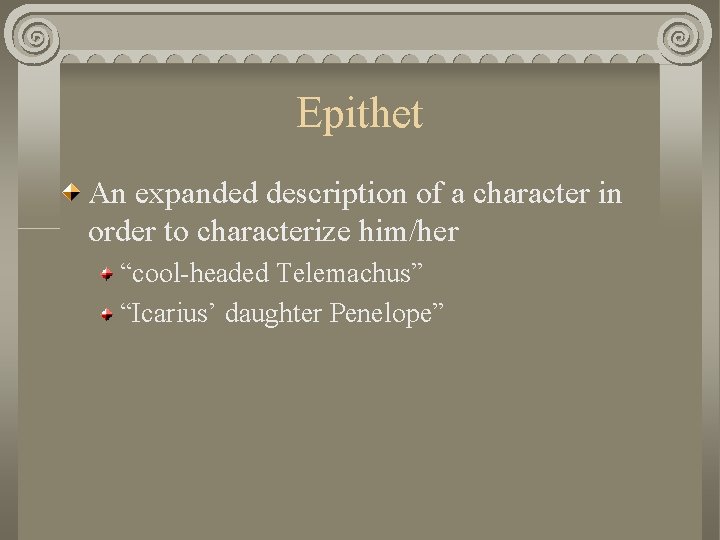 Epithet

An expanded description of a character in order to characterize him/her

“cool-headed Telemachus”

“Icarius’ daughter Penelope”